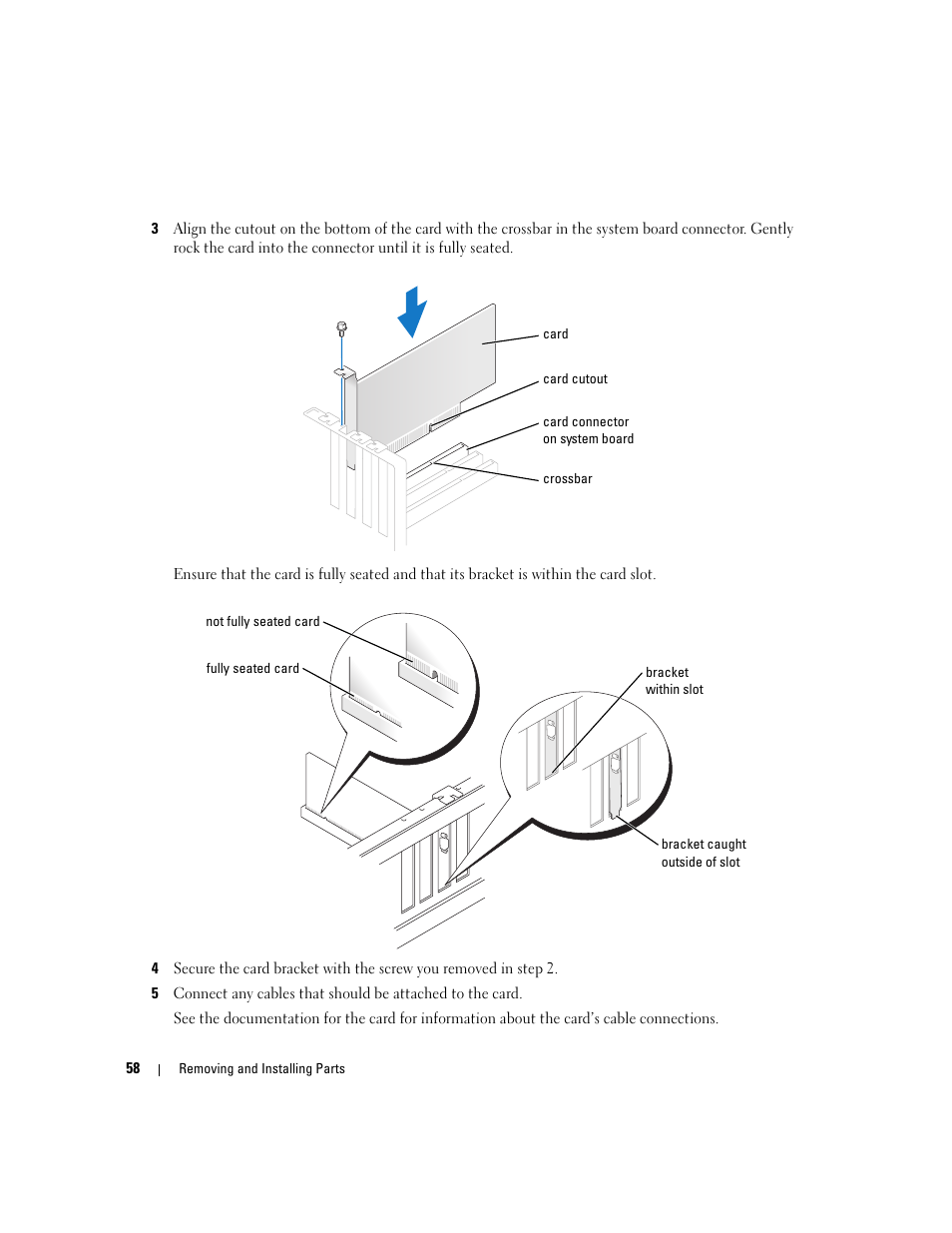 3 Align the cutout on the bottom of the card with the crossbar in the system board connector. Gently rock the card into the connector until it is fully seated.

card

card cutout

card connector on system board

crossbar

Ensure that the card is fully seated and that its bracket is within the card slot.

not fully seated card

fully seated card

bracket within slot

bracket caught outside of slot

4 Secure the card bracket with the screw you removed in step 2.

5 Connect any cables that should be attached to the card.

See the documentation for the card for information about the card's cable connections.

58 | Removing and Installing Parts